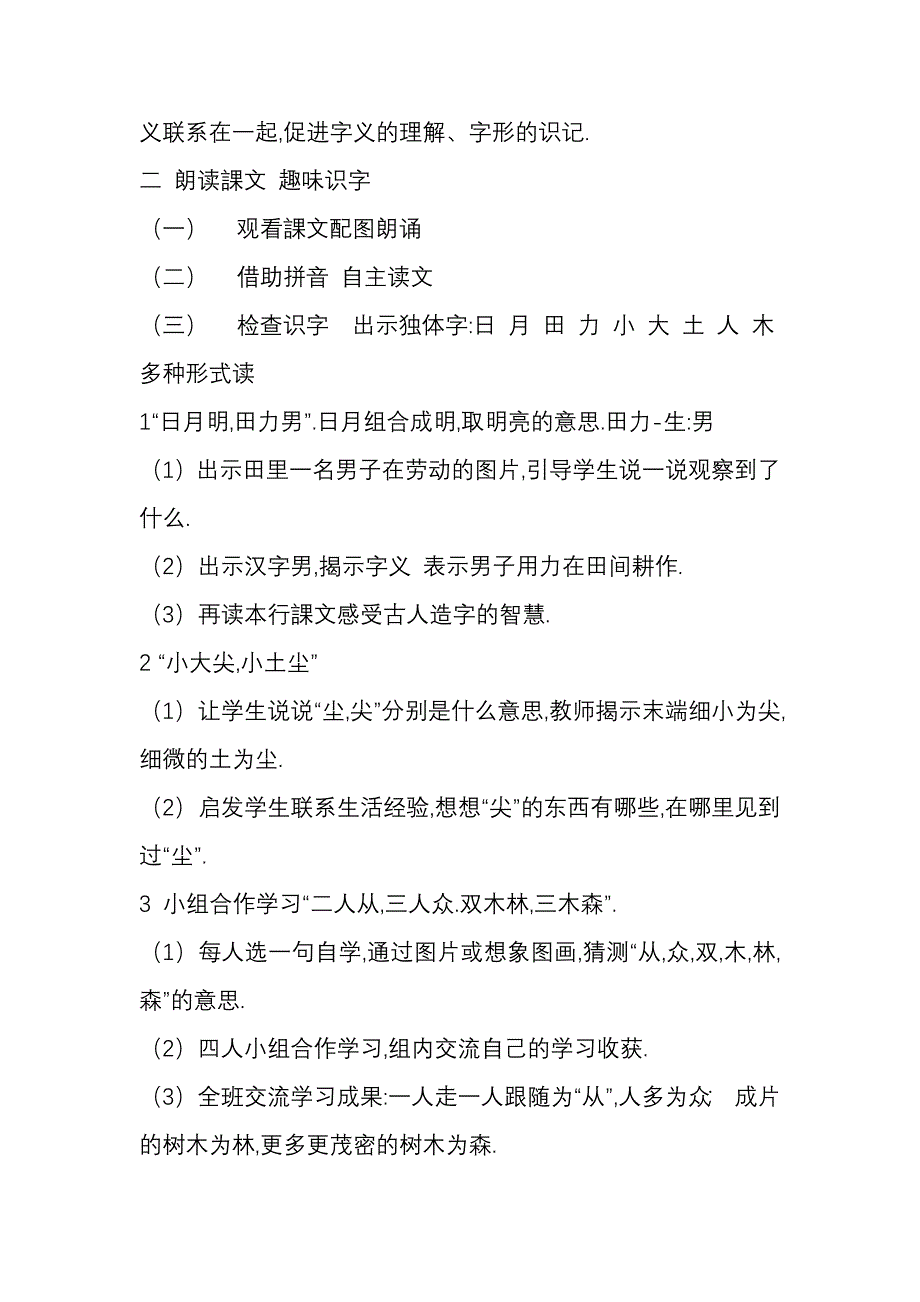 义联系在一起,促进字义的理解、字形的识记.

二 朗读課文 趣味识字

（一） 观看課文配图朗诵

（二） 借助拼音 自主读文

（三） 检查识字 出示独体字:日 月 田 力 小 大 土 人 木 多种形式读

1“日月明,田力男”.日月组合成明,取明亮的意思.田力-生:男

（1）出示田里一名男子在劳动的图片,引导学生说一说观察到了什么.

（2）出示汉字男,揭示字义 表示男子用力在田间耕作.

（3）再读本行課文感受古人造字的智慧.

2 “小大尖,小土尘”

（1）让学生说说“尘,尖”分别是什么意思,教师揭示末端细小为尖,细微的土为尘.

（2）启发学生联系生活经验,想想“尖”的东西有哪些,在哪里见到过“尘”.

3 小组合作学习“二人从,三人众.双木林,三木森”.

（1）每人选一句自学,通过图片或想象图画,猜测“从,众,双,木,林,森”的意思.

（2）四人小组合作学习,组内交流自己的学习收获.

（3）全班交流学习成果:一人走一人跟随为“从”,人多为众 成片的树木为林,更多更茂密的树木为森.